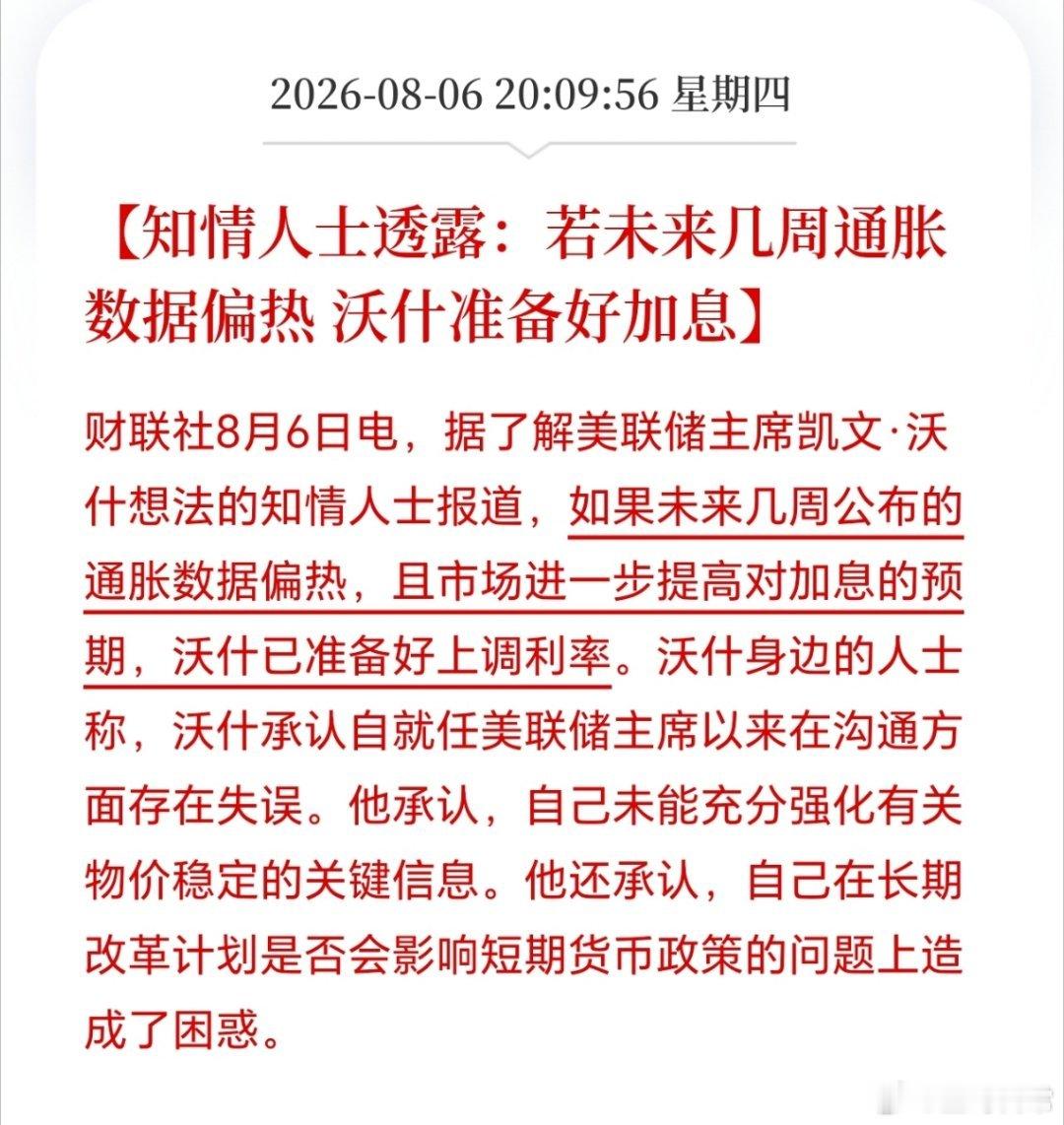 2026-08-06 20:09:56 星期四

【知情人士透露：若未来几周通胀数据偏热 沃什准备好加息】

财联社8月6日电，据了解美联储主席凯文·沃什想法的知情人士报道，如果未来几周公布的通胀数据偏热，且市场进一步提高对加息的预期，沃什已准备好上调利率。沃什身边的人士称，沃什承认自就任美联储主席以来在沟通方面存在失误。他承认，自己未能充分强化有关物价稳定的关键信息。他还承认，自己在长期改革计划是否会影响短期货币政策的问题上造成了困惑。